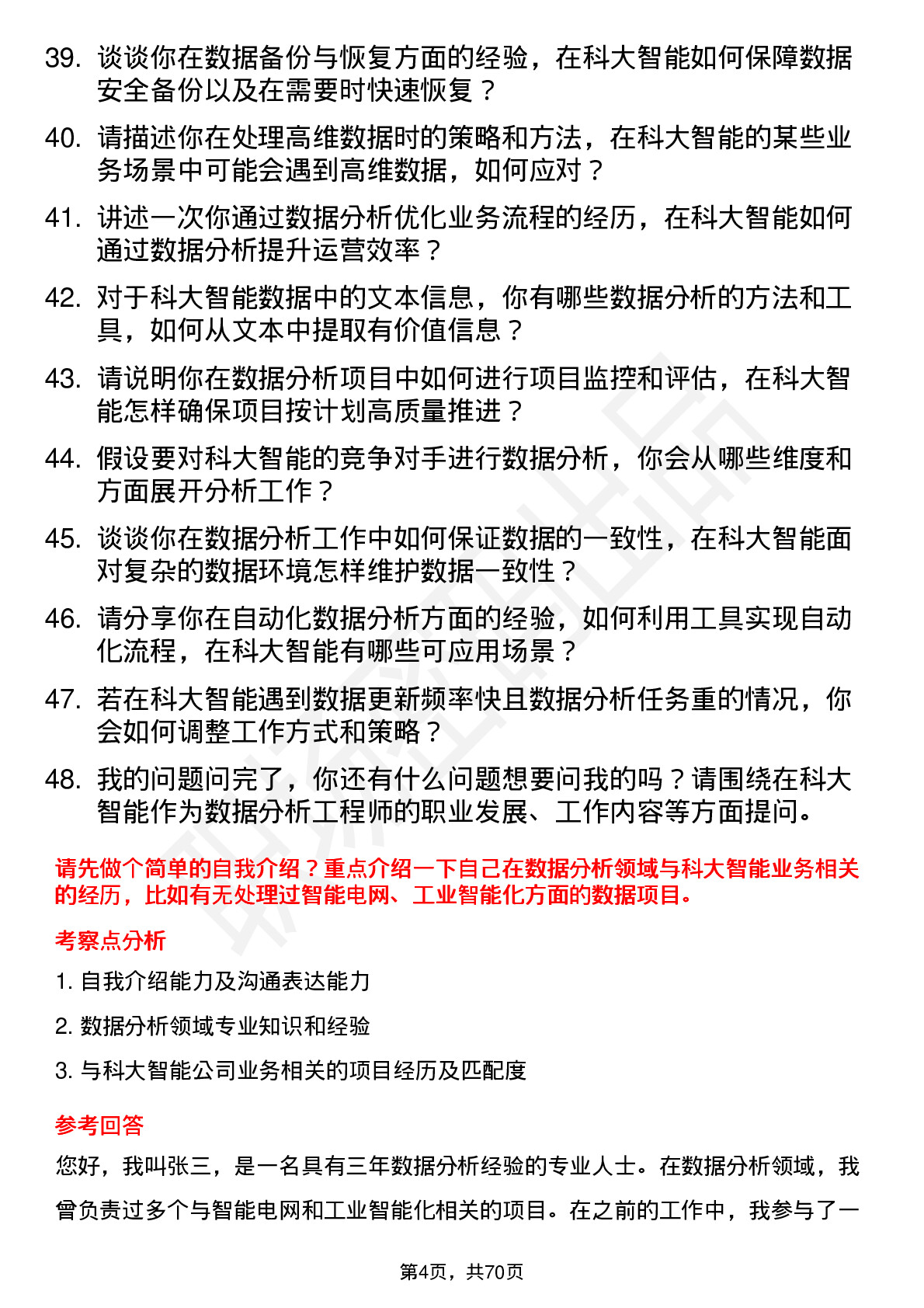 39. 谈谈你在数据备份与恢复方面的经验，在科大智能如何保障数据安全备份以及在需要时快速恢复？

40. 请描述你在处理高维数据时的策略和方法，在科大智能的某些业务场景中可能会遇到高维数据，如何应对？

41. 讲述一次你通过数据分析优化业务流程的经历，在科大智能如何通过数据分析提升运营效率？

42. 对于科大智能数据中的文本信息，你有哪些数据分析的方法和工具，如何从文本中提取有价值信息？

43. 请说明你在数据分析项目中如何进行项目监控和评估，在科大智能怎样确保项目按计划高质量推进？

44. 假设要对科大智能的竞争对手进行数据分析，你会从哪些维度和方面展开分析工作？

45. 谈谈你在数据分析工作中如何保证数据的一致性，在科大智能面对复杂的数据环境怎样维护数据一致性？

46. 请分享你在自动化数据分析方面的经验，如何利用工具实现自动化流程，在科大智能有哪些可应用场景？

47. 若在科大智能遇到数据更新频率快且数据分析任务重的情况，你会如何调整工作方式和策略？

48. 我的问题问完了，你还有什么问题想要问我的吗？请围绕在科大智能作为数据分析工程师的职业发展、工作内容等方面提问。

请先做个简单的自我介绍？重点介绍一下自己在数据分析领域与科大智能业务相关的经历，比如有无处理过智能电网、工业智能化方面的数据项目。

考察点分析

1. 自我介绍能力及沟通表达能力

2. 数据分析领域专业知识和经验

3. 与科大智能公司业务相关的项目经历及匹配度

参考回答

您好，我叫张三，是一名具有三年数据分析经验的专业人士。在数据分析领域，我曾负责过多个与智能电网和工业智能化相关的项目。在之前的工作中，我参与了一

第4页，共70页